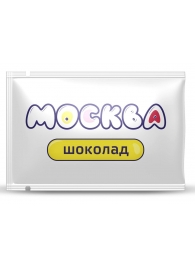 МОСКВА

шоколад